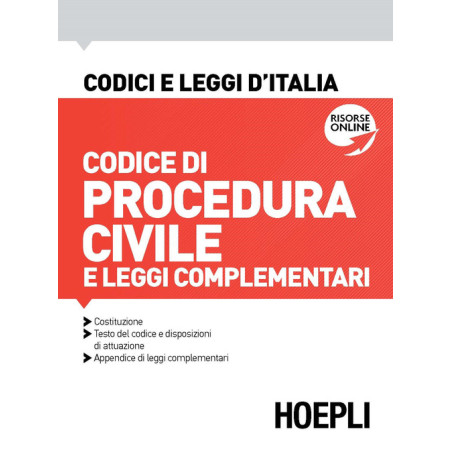 CODICI E LEGGI D'ITALIA

RISORSE ONLINE

CODICE DI PROCEDURA CIVILE E LEGGI COMPLEMENTARI

Costituzione
Testo del codice e disposizioni di attuazione
Appendice di leggi complementari

HOEPLI